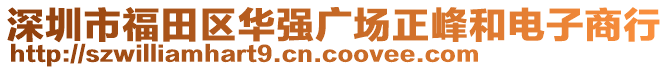 深圳市福田区华强广场正峰和电子商行
http://szwilliamhart9.cn.coovee.com